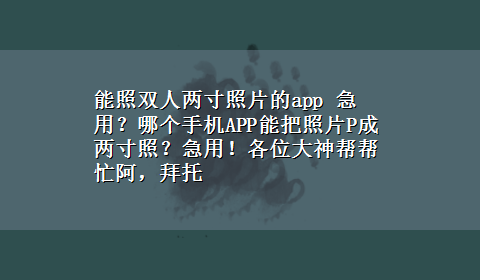 能照双人两寸照片的app 急用？哪个手机APP能把照片P成两寸照？急用！各位大神帮帮忙阿，拜托